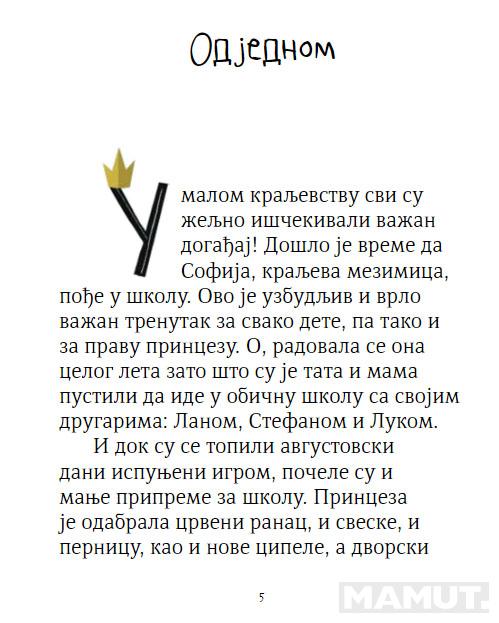 Одједном

У малом краљевству сви су жељно ишчекивали важан догађај! Дошло је време да Софија, краљева мезимица, пође у школу. Ово је узбудљив и врло важан тренутак за свако дете, па тако и за праву принцезу. О, радовала се она целог лета зато што су је тата и мама пустили да иде у обичну школу са својим другарима: Ланом, Стефаном и Луком.

И док су се топили августовски дани испуњени игром, почеле су и мање припреме за школу. Принцеза је одабрала црвени ранац, и свеске, и перницу, као и нове ципеле, а дворски

5

MAMUT.